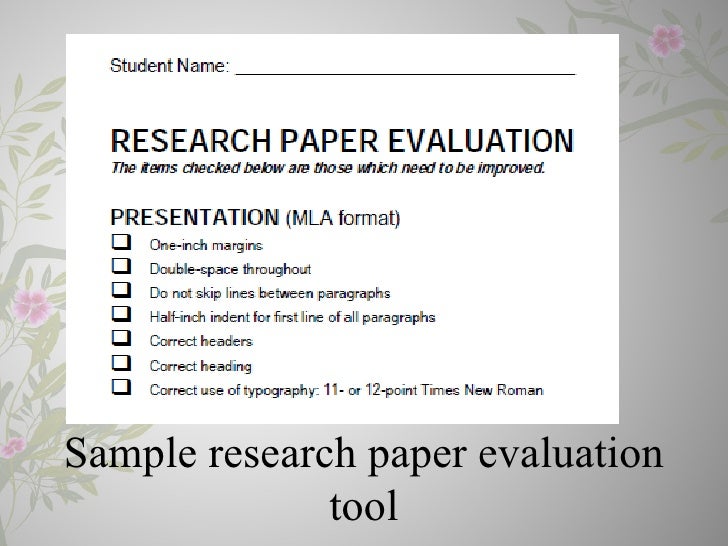 Student Name: ____

RESEARCH PAPER EVALUATION

The items checked below are those which need to be improved.

PRESENTATION (MLA format)

☐ One-inch margins
☐ Double-space throughout
☐ Do not skip lines between paragraphs
☐ Half-inch indent for first line of all paragraphs
☐ Correct headers
☐ Correct heading
☐ Correct use of typography: 11- or 12-point Times New Roman

Sample research paper evaluation tool